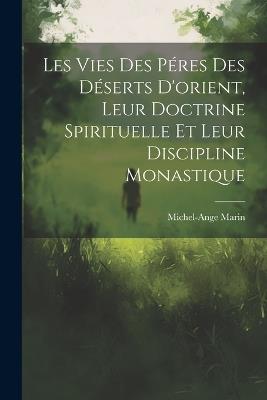 Les Vies Des Péres Des Déserts D'orient, Leur Doctrine Spirituelle Et Leur Discipline Monastique

Michel-Ange Marin